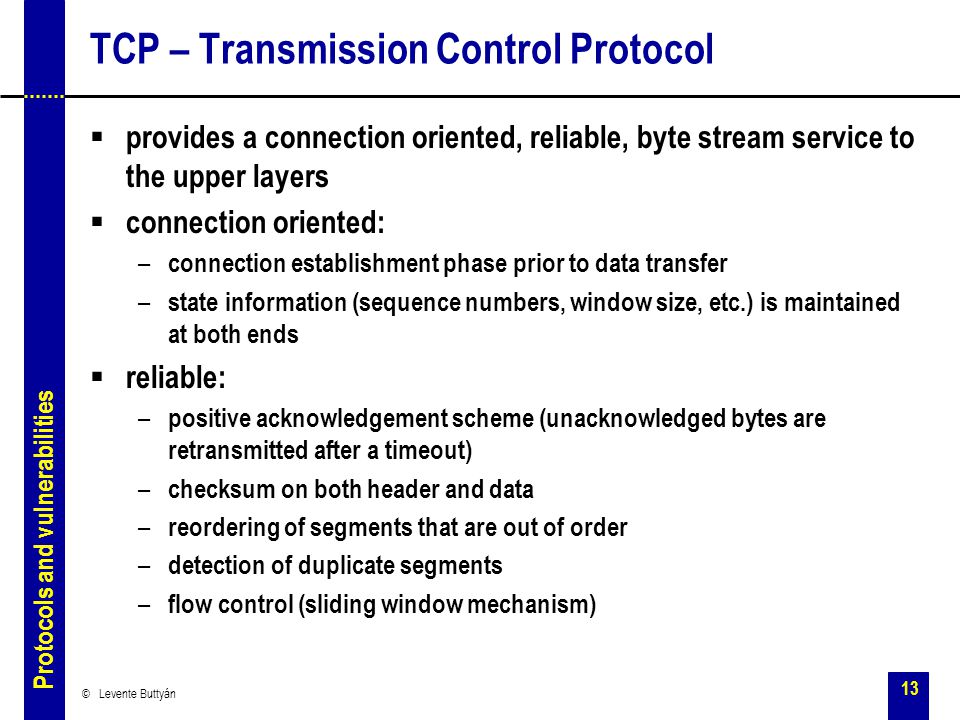 TCP – Transmission Control Protocol

▪ provides a connection oriented, reliable, byte stream service to the upper layers

▪ connection oriented:

– connection establishment phase prior to data transfer

– state information (sequence numbers, window size, etc.) is maintained at both ends

▪ reliable:

– positive acknowledgement scheme (unacknowledged bytes are retransmitted after a timeout)

– checksum on both header and data

– reordering of segments that are out of order

– detection of duplicate segments

– flow control (sliding window mechanism)

Protocols and vulnerabilities

© Levente Buttyán

13